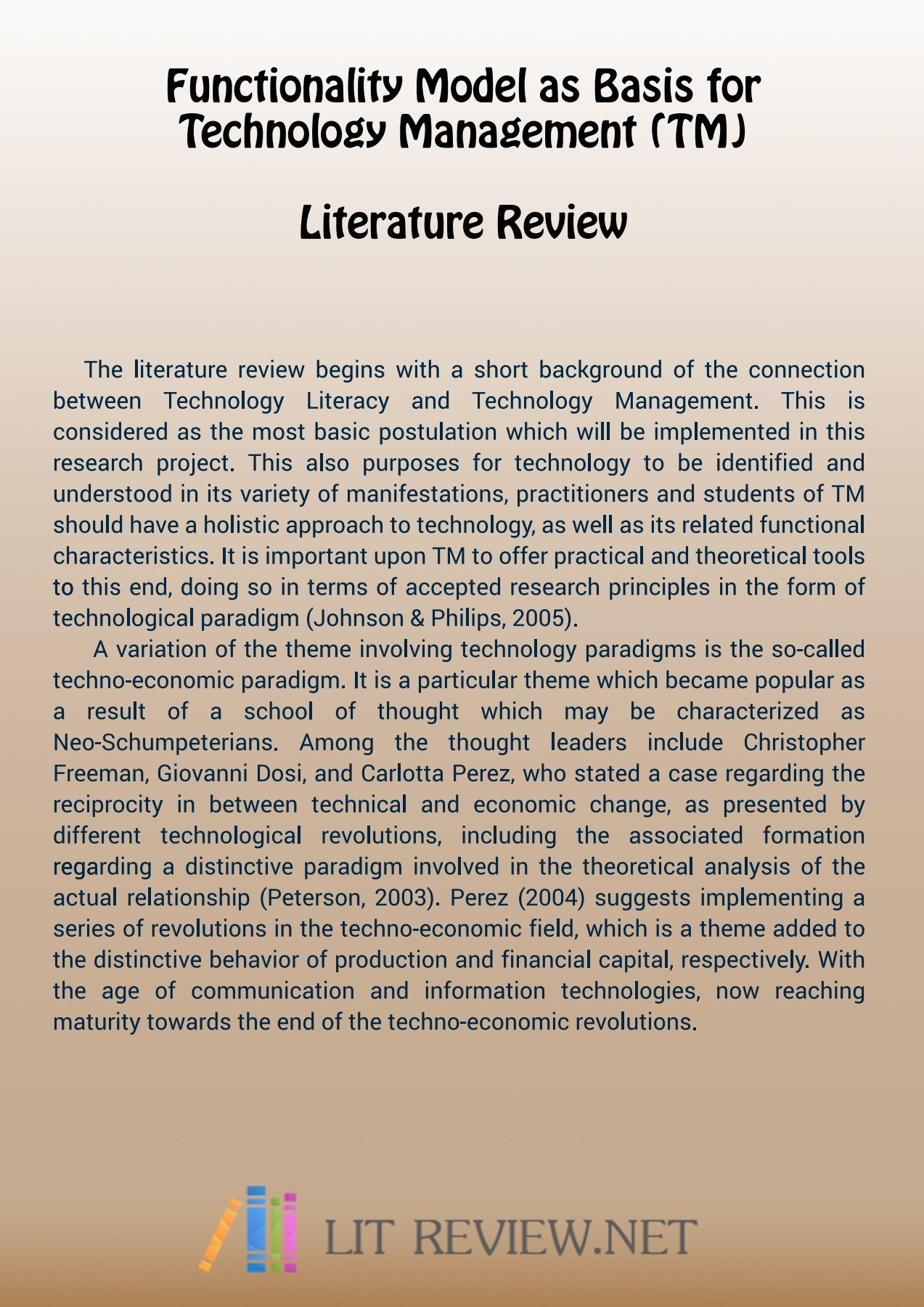 Functionality Model as Basis for Technology Management (TM)

Literature Review

The literature review begins with a short background of the connection between Technology Literacy and Technology Management. This is considered as the most basic postulation which will be implemented in this research project. This also purposes for technology to be identified and understood in its variety of manifestations, practitioners and students of TM should have a holistic approach to technology, as well as its related functional characteristics. It is important upon TM to offer practical and theoretical tools to this end, doing so in terms of accepted research principles in the form of technological paradigm (Johnson & Philips, 2005).

A variation of the theme involving technology paradigms is the so-called techno-economic paradigm. It is a particular theme which became popular as a result of a school of thought which may be characterized as Neo-Schumpeterians. Among the thought leaders include Christopher Freeman, Giovanni Dosi, and Carlotta Perez, who stated a case regarding the reciprocity in between technical and economic change, as presented by different technological revolutions, including the associated formation regarding a distinctive paradigm involved in the theoretical analysis of the actual relationship (Peterson, 2003). Perez (2004) suggests implementing a series of revolutions in the techno-economic field, which is a theme added to the distinctive behavior of production and financial capital, respectively. With the age of communication and information technologies, now reaching maturity towards the end of the techno-economic revolutions.

LIT REVIEW.NET